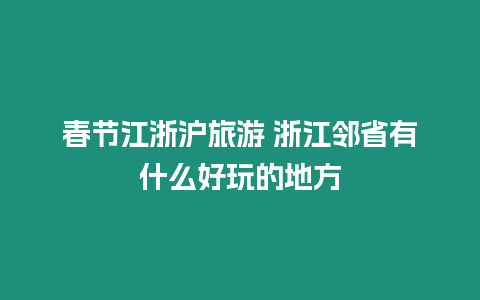 春节江浙沪旅游 浙江邻省有什么好玩的地方